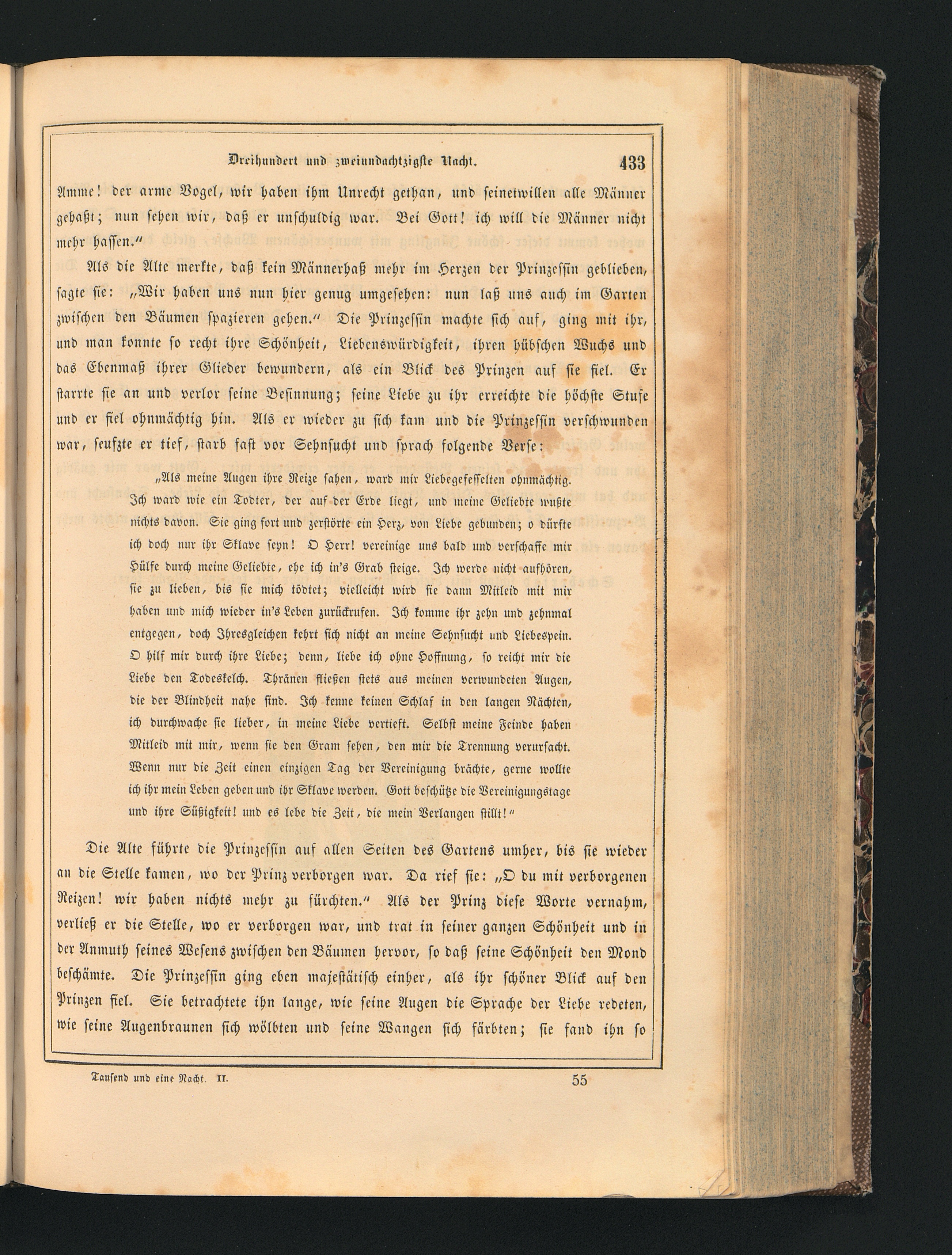 Dreihundert und zweiundachtzigste Nacht. 433

Amme! der arme Vogel, wir haben ihm Unrecht gethan, und seinetwillen alle Männer gehaßt; nun sehen wir, daß er unschuldig war. Bei Gott! ich will die Männer nicht mehr hassen."

Als die Alte merkte, daß kein Männerhaß mehr im Herzen der Prinzessin geblieben, sagte sie: „Wir haben uns nun hier genug umgesehen: nun laß uns auch im Garten zwischen den Bäumen spazieren gehen." Die Prinzessin machte sich auf, ging mit ihr, und man konnte so recht ihre Schönheit, Liebenswürdigkeit, ihren hübschen Wuchs und das Ebenmaß ihrer Glieder bewundern, als ein Blick des Prinzen auf sie fiel. Er starrte sie an und verlor seine Besinnung; seine Liebe zu ihr erreichte die höchste Stufe und er fiel ohnmächtig hin. Als er wieder zu sich kam und die Prinzessin verschwunden war, seufzte er tief, starb fast vor Sehnsucht und sprach folgende Verse:

„Als meine Augen ihre Reize sahen, ward mir Liebegefesselten ohnmächtig. Ich ward wie ein Todter, der auf der Erde liegt, und meine Geliebte wußte nichts davon. Sie ging fort und zerstörte ein Herz, von Liebe gebunden; o dürfte ich doch nur ihr Sklave seyn! O Herr! vereinige uns bald und verschaffe mir Hülfe durch meine Geliebte, ehe ich in's Grab steige. Ich werde nicht aufhören, sie zu lieben, bis sie mich tödtet; vielleicht wird sie dann Mitleid mit mir haben und mich wieder in's Leben zurückrufen. Ich komme ihr zehn und zehnmal entgegen, doch Ihresgleichen kehrt sich nicht an meine Sehnsucht und Liebespein. O hilf mir durch ihre Liebe; denn, liebe ich ohne Hoffnung, so reicht mir die Liebe den Todeskelch. Thränen fließen stets aus meinen verwundeten Augen, die der Blindheit nahe sind. Ich kenne keinen Schlaf in den langen Nächten, ich durchwache sie lieber, in meine Liebe vertieft. Selbst meine Feinde haben Mitleid mit mir, wenn sie den Gram sehen, den mir die Trennung verursacht. Wenn nur die Zeit einen einzigen Tag der Vereinigung brächte, gerne wollte ich ihr mein Leben geben und ihr Sklave werden. Gott beschütze die Vereinigungstage und ihre Süßigkeit! und es lebe die Zeit, die mein Verlangen stillt!"

Die Alte führte die Prinzessin auf allen Seiten des Gartens umher, bis sie wieder an die Stelle kamen, wo der Prinz verborgen war. Da rief sie: „O du mit verborgenen Reizen! wir haben nichts mehr zu fürchten." Als der Prinz diese Worte vernahm, verließ er die Stelle, wo er verborgen war, und trat in seiner ganzen Schönheit und in der Anmuth seines Wesens zwischen den Bäumen hervor, so daß seine Schönheit den Mond beschämte. Die Prinzessin ging eben majestätisch einher, als ihr schöner Blick auf den Prinzen fiel. Sie betrachtete ihn lange, wie seine Augen die Sprache der Liebe redeten, wie seine Augenbraunen sich wölbten und seine Wangen sich färbten; sie fand ihn so

Tausend und eine Nacht. II. 55